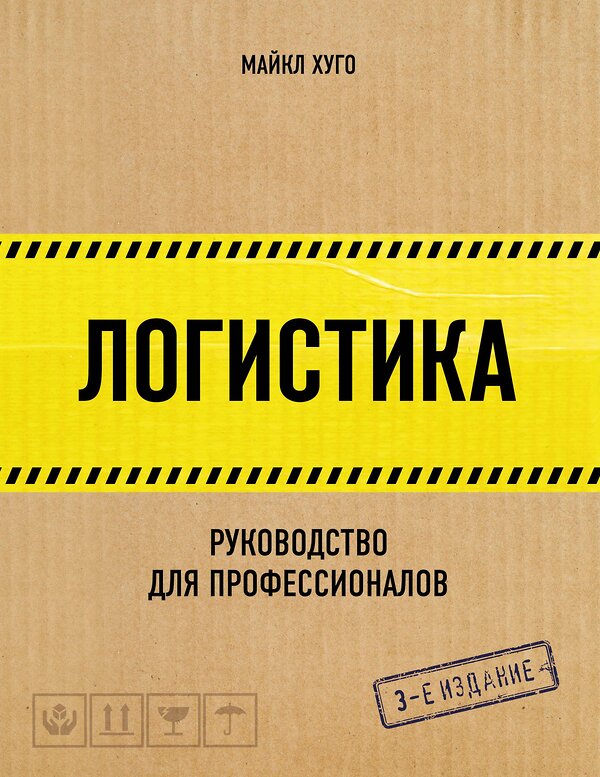 МАЙКЛ ХУГО

ЛОГИСТИКА

РУКОВОДСТВО
ДЛЯ ПРОФЕССИОНАЛОВ

3-Е ИЗДАНИЕ